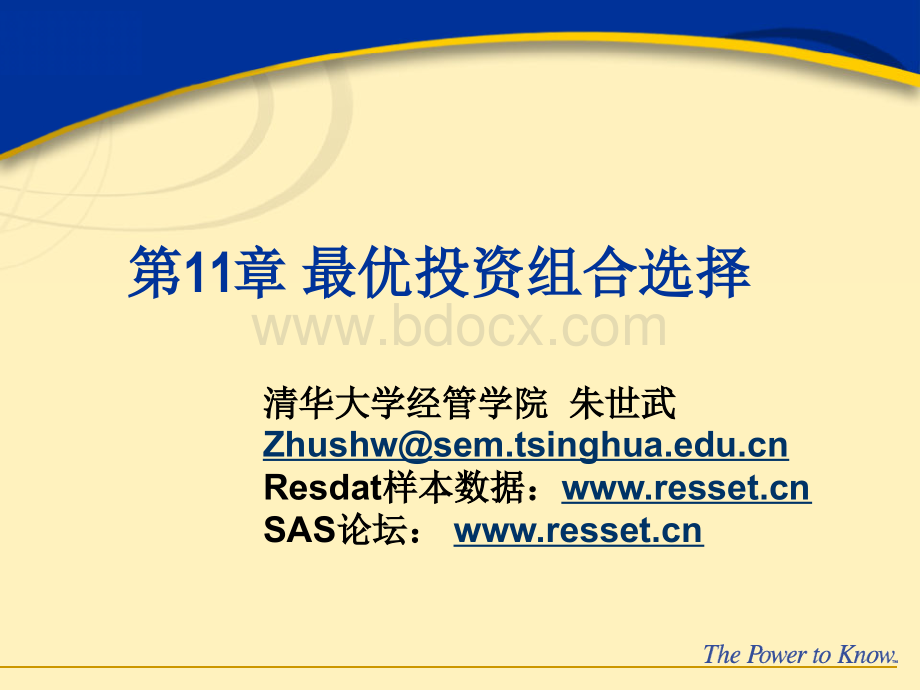 第11章 最优投资组合选择

www.bdocx.com

清华大学经管学院 朱世武
Zhushw@sem.tsinghua.edu.cn
Resdat样本数据：www.resset.cn
SAS论坛： www.resset.cn

The Power to Know.